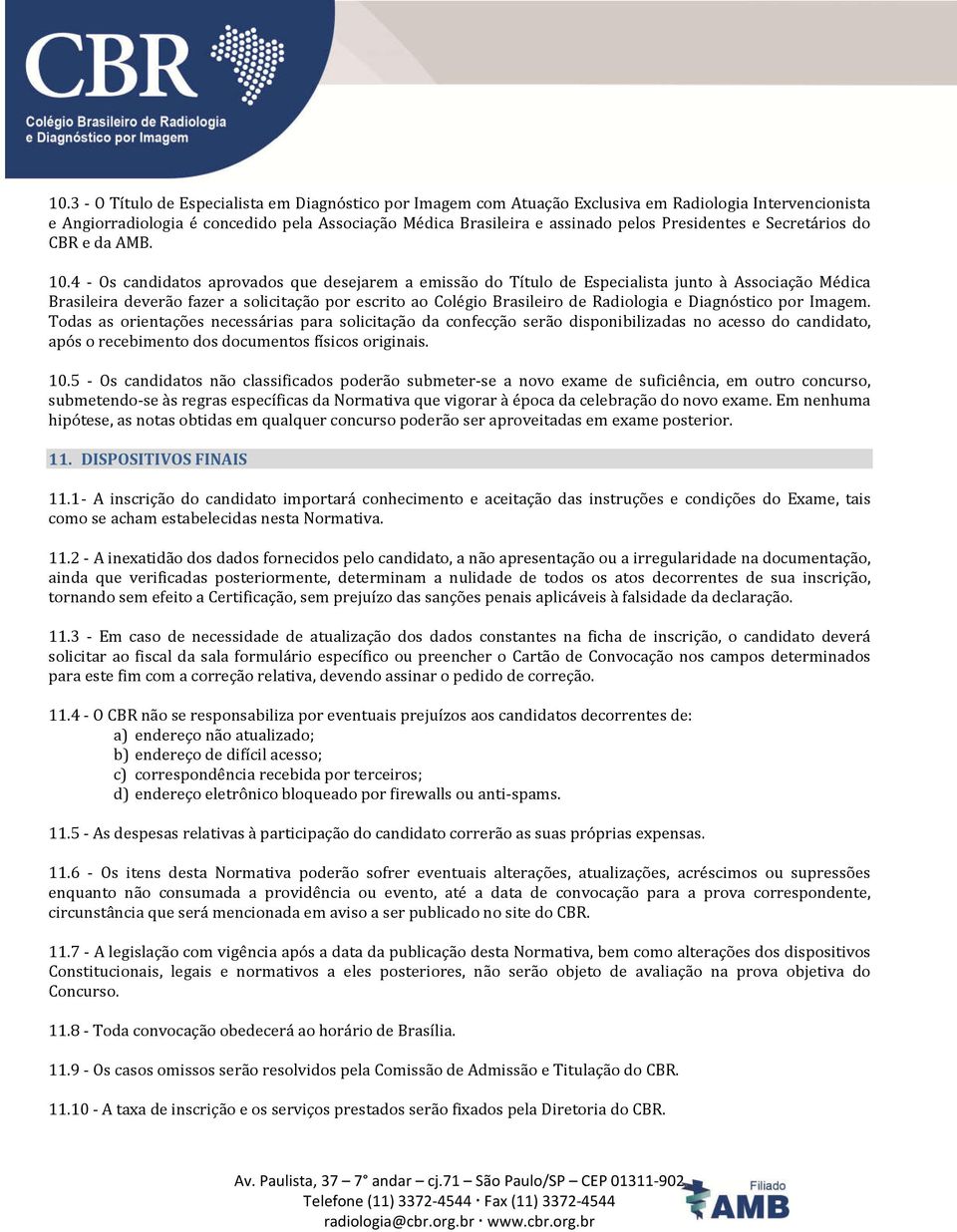 CBR
Colégio Brasileiro de Radiologia
e Diagnóstico por Imagem

10.3 - O Título de Especialista em Diagnóstico por Imagem com Atuação Exclusiva em Radiologia Intervencionista e Angiorradiologia é concedido pela Associação Médica Brasileira e assinado pelos Presidentes e Secretários do CBR e da AMB.

10.4 - Os candidatos aprovados que desejarem a emissão do Título de Especialista junto à Associação Médica Brasileira deverão fazer a solicitação por escrito ao Colégio Brasileiro de Radiologia e Diagnóstico por Imagem. Todas as orientações necessárias para solicitação da confecção serão disponibilizadas no acesso do candidato, após o recebimento dos documentos físicos originais.

10.5 - Os candidatos não classificados poderão submeter-se a novo exame de suficiência, em outro concurso, submetendo-se às regras específicas da Normativa que vigorar à época da celebração do novo exame. Em nenhuma hipótese, as notas obtidas em qualquer concurso poderão ser aproveitadas em exame posterior.

11. DISPOSITIVOS FINAIS

11.1- A inscrição do candidato importará conhecimento e aceitação das instruções e condições do Exame, tais como se acham estabelecidas nesta Normativa.

11.2 - A inexatidão dos dados fornecidos pelo candidato, a não apresentação ou a irregularidade na documentação, ainda que verificadas posteriormente, determinam a nulidade de todos os atos decorrentes de sua inscrição, tornando sem efeito a Certificação, sem prejuízo das sanções penais aplicáveis à falsidade da declaração.

11.3 - Em caso de necessidade de atualização dos dados constantes na ficha de inscrição, o candidato deverá solicitar ao fiscal da sala formulário específico ou preencher o Cartão de Convocação nos campos determinados para este fim com a correção relativa, devendo assinar o pedido de correção.

11.4 - O CBR não se responsabiliza por eventuais prejuízos aos candidatos decorrentes de:
a) endereço não atualizado;
b) endereço de difícil acesso;
c) correspondência recebida por terceiros;
d) endereço eletrônico bloqueado por firewalls ou anti-spams.

11.5 - As despesas relativas à participação do candidato correrão as suas próprias expensas.

11.6 - Os itens desta Normativa poderão sofrer eventuais alterações, atualizações, acréscimos ou supressões enquanto não consumada a providência ou evento, até a data de convocação para a prova correspondente, circunstância que será mencionada em aviso a ser publicado no site do CBR.

11.7 - A legislação com vigência após a data da publicação desta Normativa, bem como alterações dos dispositivos Constitucionais, legais e normativos a eles posteriores, não serão objeto de avaliação na prova objetiva do Concurso.

11.8 - Toda convocação obedecerá ao horário de Brasília.

11.9 - Os casos omissos serão resolvidos pela Comissão de Admissão e Titulação do CBR.

11.10 - A taxa de inscrição e os serviços prestados serão fixados pela Diretoria do CBR.

Av. Paulista, 37 – 7° andar – cj.71 – São Paulo/SP – CEP 01311-902
Telefone (11) 3372-4544 · Fax (11) 3372-4544
radiologia@cbr.org.br · www.cbr.org.br

Filiado
AMB